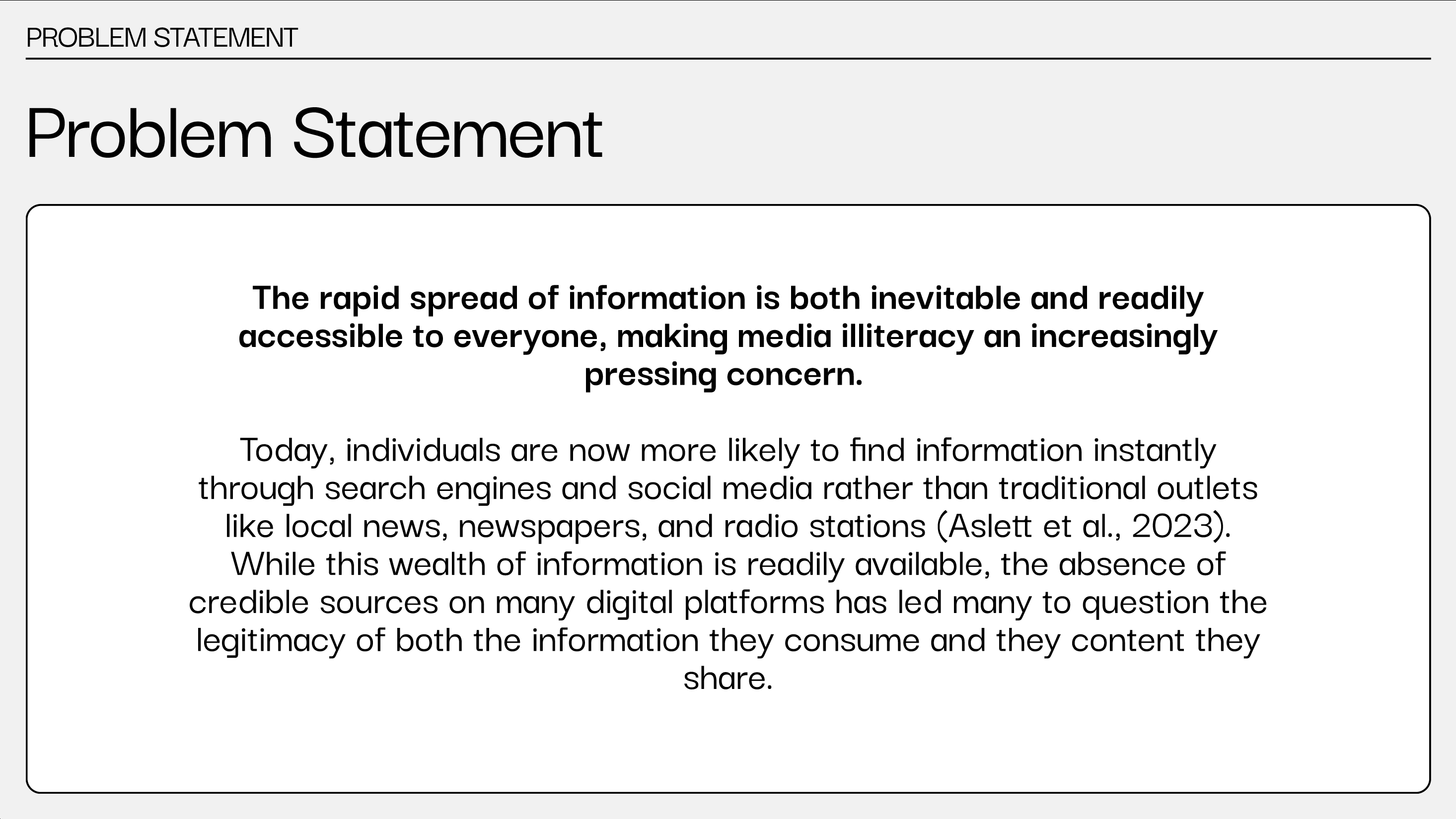 PROBLEM STATEMENT

Problem Statement

The rapid spread of information is both inevitable and readily accessible to everyone, making media illiteracy an increasingly pressing concern.

Today, individuals are now more likely to find information instantly through search engines and social media rather than traditional outlets like local news, newspapers, and radio stations (Aslett et al., 2023). While this wealth of information is readily available, the absence of credible sources on many digital platforms has led many to question the legitimacy of both the information they consume and they content they share.